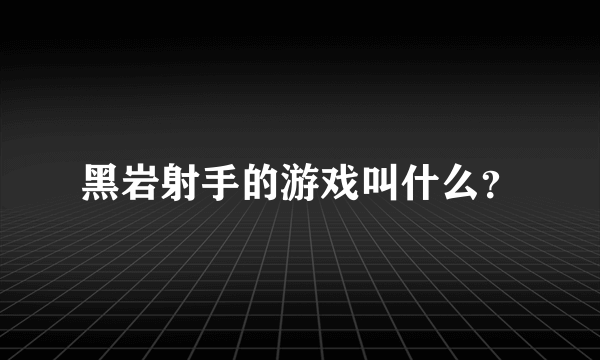 黑岩射手的游戏叫什么?